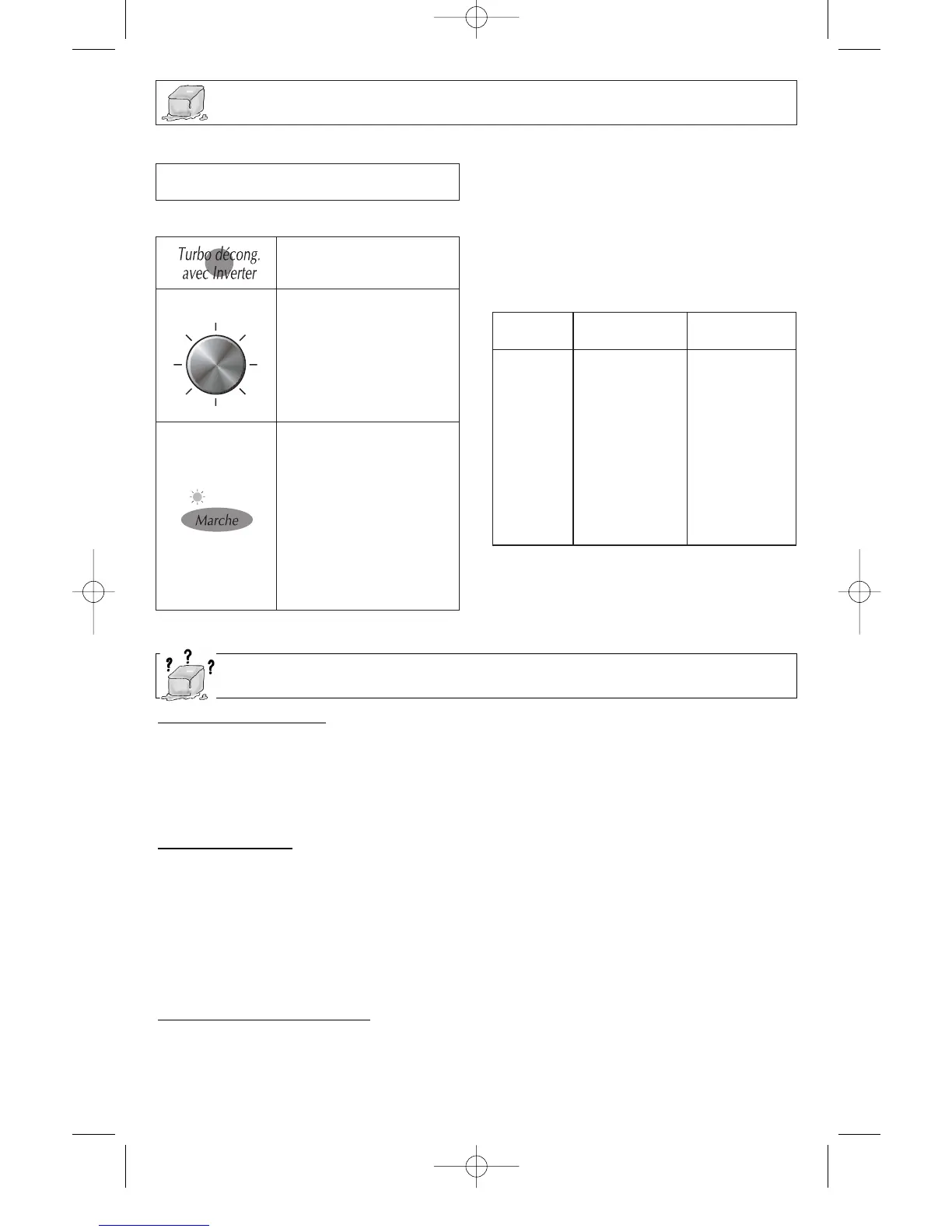 Turbo décong. avec Inverter

Marche